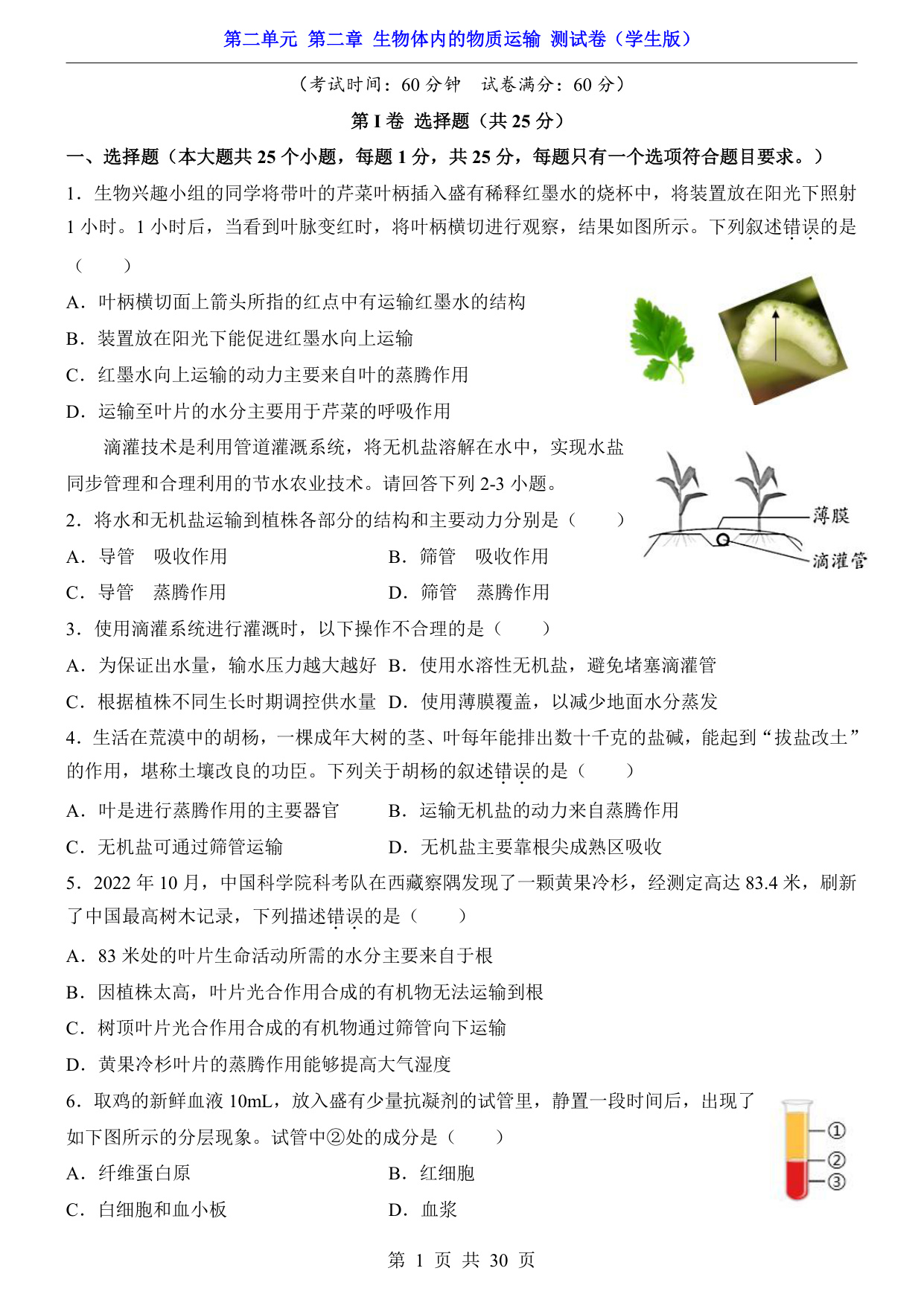 第二单元 第二章 生物体内的物质运输 测试卷（学生版）

（考试时间：60 分钟 试卷满分：60 分）

第 I 卷 选择题（共 25 分）

一、选择题（本大题共 25 个小题，每题 1 分，共 25 分，每题只有一个选项符合题目要求。）

1．生物兴趣小组的同学将带叶的芹菜叶柄插入盛有稀释红墨水的烧杯中，将装置放在阳光下照射 1 小时。1 小时后，当看到叶脉变红时，将叶柄横切进行观察，结果如图所示。下列叙述错误的是（　　）

A．叶柄横切面上箭头所指的红点中有运输红墨水的结构

B．装置放在阳光下能促进红墨水向上运输

C．红墨水向上运输的动力主要来自叶的蒸腾作用

D．运输至叶片的水分主要用于芹菜的呼吸作用

滴灌技术是利用管道灌溉系统，将无机盐溶解在水中，实现水盐同步管理和合理利用的节水农业技术。请回答下列 2-3 小题。

薄膜

滴灌管

2．将水和无机盐运输到植株各部分的结构和主要动力分别是（　　）

A．导管　吸收作用　　B．筛管　吸收作用

C．导管　蒸腾作用　　D．筛管　蒸腾作用

3．使用滴灌系统进行灌溉时，以下操作不合理的是（　　）

A．为保证出水量，输水压力越大越好　B．使用水溶性无机盐，避免堵塞滴灌管

C．根据植株不同生长时期调控供水量　D．使用薄膜覆盖，以减少地面水分蒸发

4．生活在荒漠中的胡杨，一棵成年大树的茎、叶每年能排出数十千克的盐碱，能起到“拔盐改土”的作用，堪称土壤改良的功臣。下列关于胡杨的叙述错误的是（　　）

A．叶是进行蒸腾作用的主要器官　　B．运输无机盐的动力来自蒸腾作用

C．无机盐可通过筛管运输　　D．无机盐主要靠根尖成熟区吸收

5．2022 年 10 月，中国科学院科考队在西藏察隅发现了一颗黄果冷杉，经测定高达 83.4 米，刷新了中国最高树木记录，下列描述错误的是（　　）

A．83 米处的叶片生命活动所需的水分主要来自于根

B．因植株太高，叶片光合作用合成的有机物无法运输到根

C．树顶叶片光合作用合成的有机物通过筛管向下运输

D．黄果冷杉叶片的蒸腾作用能够提高大气湿度

6．取鸡的新鲜血液 10mL，放入盛有少量抗凝剂的试管里，静置一段时间后，出现了如下图所示的分层现象。试管中②处的成分是（　　）

①
②
③

A．纤维蛋白原　　B．红细胞

C．白细胞和血小板　　D．血浆

第 1 页 共 30 页